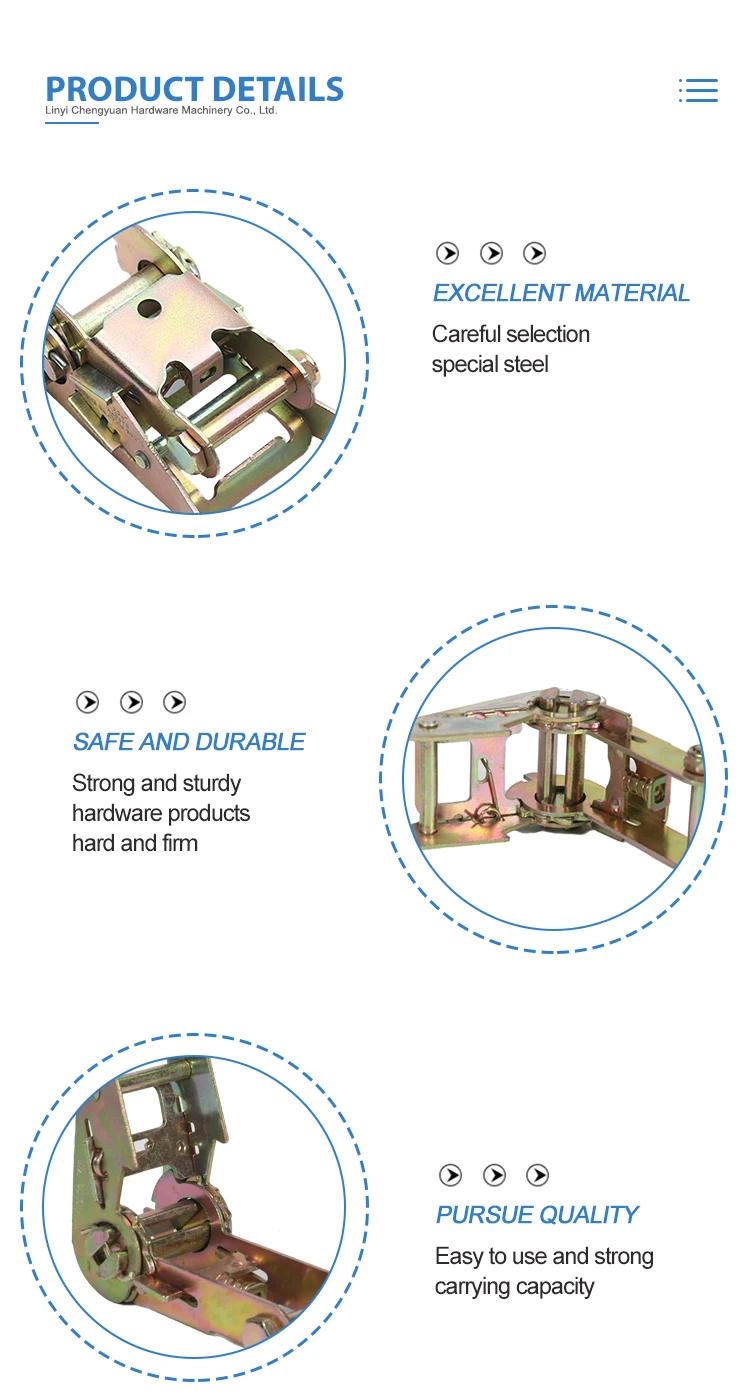 PRODUCT DETAILS
Linyi Chengyuan Hardware Machinery Co., Ltd.

EXCELLENT MATERIAL

Careful selection
special steel

SAFE AND DURABLE

Strong and sturdy
hardware products
hard and firm

PURSUE QUALITY

Easy to use and strong
carrying capacity